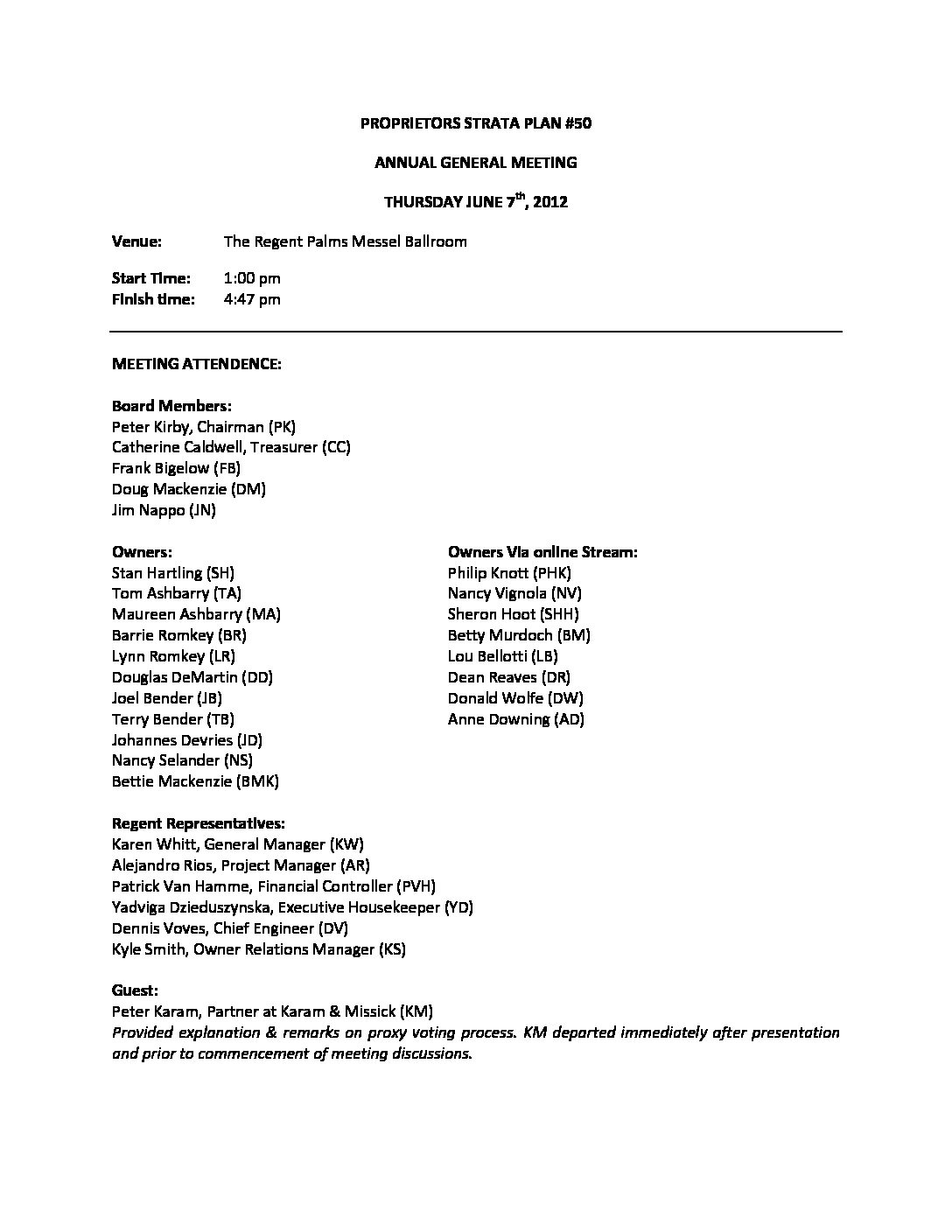 PROPRIETORS STRATA PLAN #50

ANNUAL GENERAL MEETING

THURSDAY JUNE 7$^{th}$, 2012

Venue: The Regent Palms Messel Ballroom

Start Time: 1:00 pm
Finish time: 4:47 pm

MEETING ATTENDENCE:

Board Members:
Peter Kirby, Chairman (PK)
Catherine Caldwell, Treasurer (CC)
Frank Bigelow (FB)
Doug Mackenzie (DM)
Jim Nappo (JN)

Owners:
Stan Hartling (SH)
Tom Ashbarry (TA)
Maureen Ashbarry (MA)
Barrie Romkey (BR)
Lynn Romkey (LR)
Douglas DeMartin (DD)
Joel Bender (JB)
Terry Bender (TB)
Johannes Devries (JD)
Nancy Selander (NS)
Bettie Mackenzie (BMK)

Owners Via online Stream:
Philip Knott (PHK)
Nancy Vignola (NV)
Sheron Hoot (SHH)
Betty Murdoch (BM)
Lou Bellotti (LB)
Dean Reaves (DR)
Donald Wolfe (DW)
Anne Downing (AD)

Regent Representatives:
Karen Whitt, General Manager (KW)
Alejandro Rios, Project Manager (AR)
Patrick Van Hamme, Financial Controller (PVH)
Yadviga Dzieduszynska, Executive Housekeeper (YD)
Dennis Voves, Chief Engineer (DV)
Kyle Smith, Owner Relations Manager (KS)

Guest:
Peter Karam, Partner at Karam & Missick (KM)
Provided explanation & remarks on proxy voting process. KM departed immediately after presentation and prior to commencement of meeting discussions.